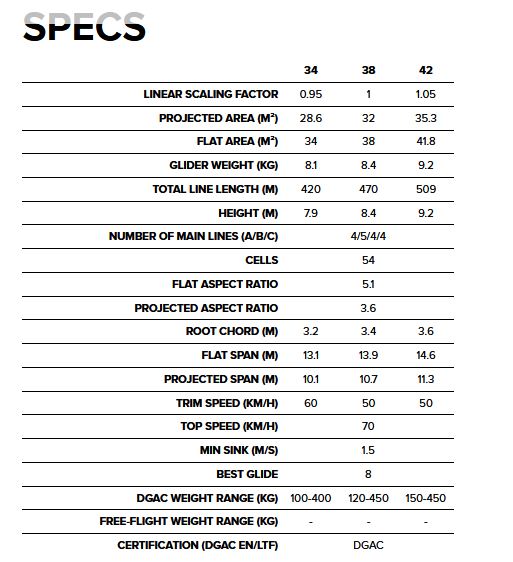 SPECS

| | 34 | 38 | 42 |
|---|---|---|---|
| LINEAR SCALING FACTOR | 0.95 | 1 | 1.05 |
| PROJECTED AREA (M²) | 28.6 | 32 | 35.3 |
| FLAT AREA (M²) | 34 | 38 | 41.8 |
| GLIDER WEIGHT (KG) | 8.1 | 8.4 | 9.2 |
| TOTAL LINE LENGTH (M) | 420 | 470 | 509 |
| HEIGHT (M) | 7.9 | 8.4 | 9.2 |
| NUMBER OF MAIN LINES (A/B/C) | | 4/5/4/4 | |
| CELLS | | 54 | |
| FLAT ASPECT RATIO | | 5.1 | |
| PROJECTED ASPECT RATIO | | 3.6 | |
| ROOT CHORD (M) | 3.2 | 3.4 | 3.6 |
| FLAT SPAN (M) | 13.1 | 13.9 | 14.6 |
| PROJECTED SPAN (M) | 10.1 | 10.7 | 11.3 |
| TRIM SPEED (KM/H) | 60 | 50 | 50 |
| TOP SPEED (KM/H) | | 70 | |
| MIN SINK (M/S) | | 1.5 | |
| BEST GLIDE | | 8 | |
| DGAC WEIGHT RANGE (KG) | 100-400 | 120-450 | 150-450 |
| FREE-FLIGHT WEIGHT RANGE (KG) | - | - | - |
| CERTIFICATION (DGAC EN/LTF) | | DGAC | |